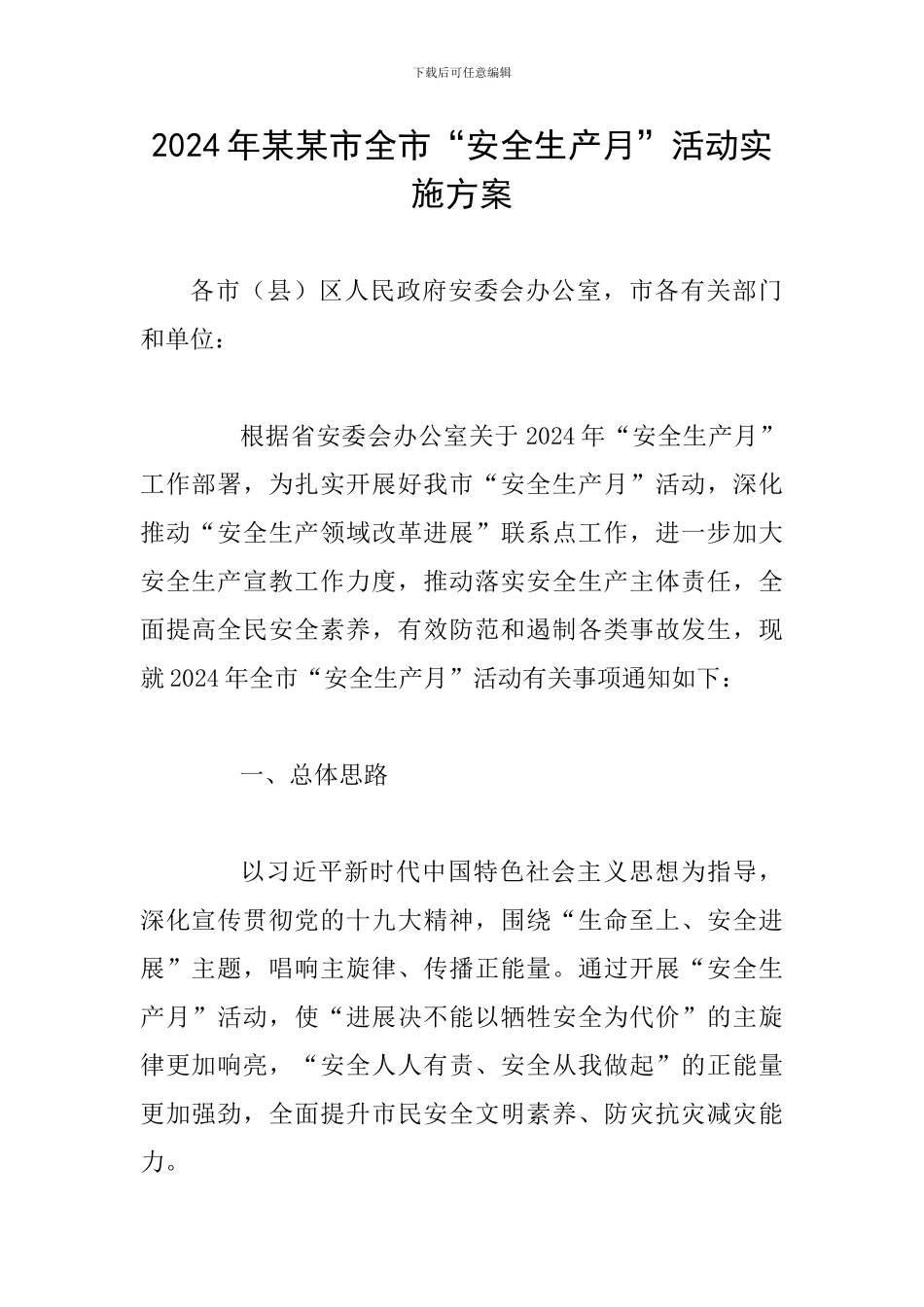 下载后可任意编辑

2024年某某市全市“安全生产月”活动实施方案

各市（县）区人民政府安委会办公室，市各有关部门和单位：

根据省安委会办公室关于2024年“安全生产月”工作部署，为扎实开展好我市“安全生产月”活动，深化推动“安全生产领域改革进展”联系点工作，进一步加大安全生产宣教工作力度，推动落实安全生产主体责任，全面提高全民安全素养，有效防范和遏制各类事故发生，现就2024年全市“安全生产月”活动有关事项通知如下：

一、总体思路

以习近平新时代中国特色社会主义思想为指导，深化宣传贯彻党的十九大精神，围绕“生命至上、安全进展”主题，唱响主旋律、传播正能量。通过开展“安全生产月”活动，使“进展决不能以牺牲安全为代价”的主旋律更加响亮，“安全人人有责、安全从我做起”的正能量更加强劲，全面提升市民安全文明素养、防灾抗灾减灾能力。